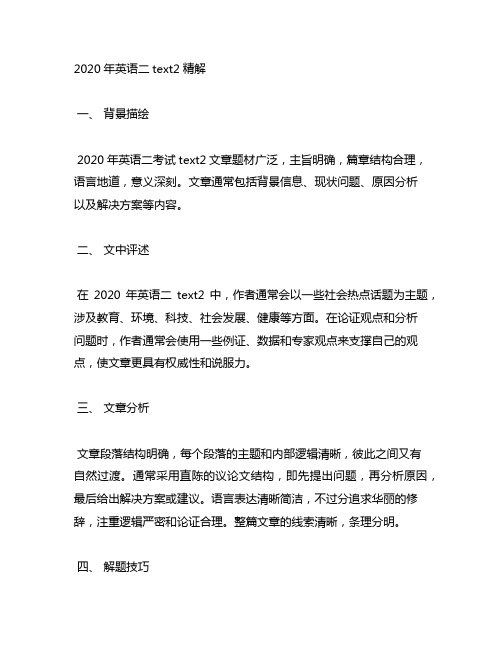 2020 年英语二 text2 精解

一、 背景描绘

2020 年英语二考试 text2 文章题材广泛，主旨明确，篇章结构合理，语言地道，意义深刻。文章通常包括背景信息、现状问题、原因分析以及解决方案等内容。

二、 文中评述

在 2020 年英语二 text2 中，作者通常会以一些社会热点话题为主题，涉及教育、环境、科技、社会发展、健康等方面。在论证观点和分析问题时，作者通常会使用一些例证、数据和专家观点来支撑自己的观点，使文章更具有权威性和说服力。

三、 文章分析

文章段落结构明确，每个段落的主题和内部逻辑清晰，彼此之间又有自然过渡。通常采用直陈的议论文结构，即先提出问题，再分析原因，最后给出解决方案或建议。语言表达清晰简洁，不过分追求华丽的修辞，注重逻辑严密和论证合理。整篇文章的线索清晰，条理分明。

四、 解题技巧